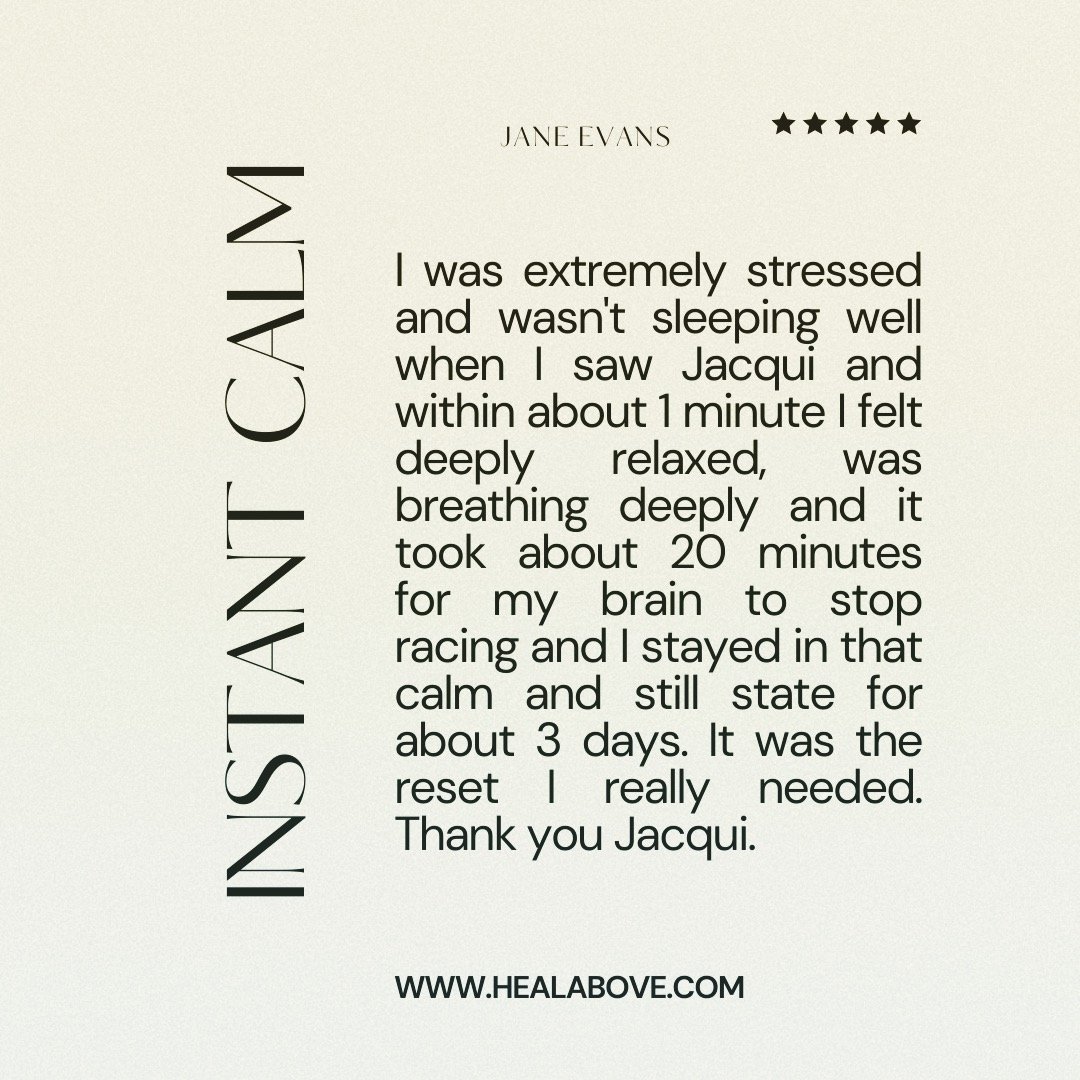 INSTANT CALM

JANE EVANS

★★★★★

I was extremely stressed and wasn't sleeping well when I saw Jacqui and within about 1 minute I felt deeply relaxed, was breathing deeply and it took about 20 minutes for my brain to stop racing and I stayed in that calm and still state for about 3 days. It was the reset I really needed. Thank you Jacqui.

WWW.HEALABOVE.COM